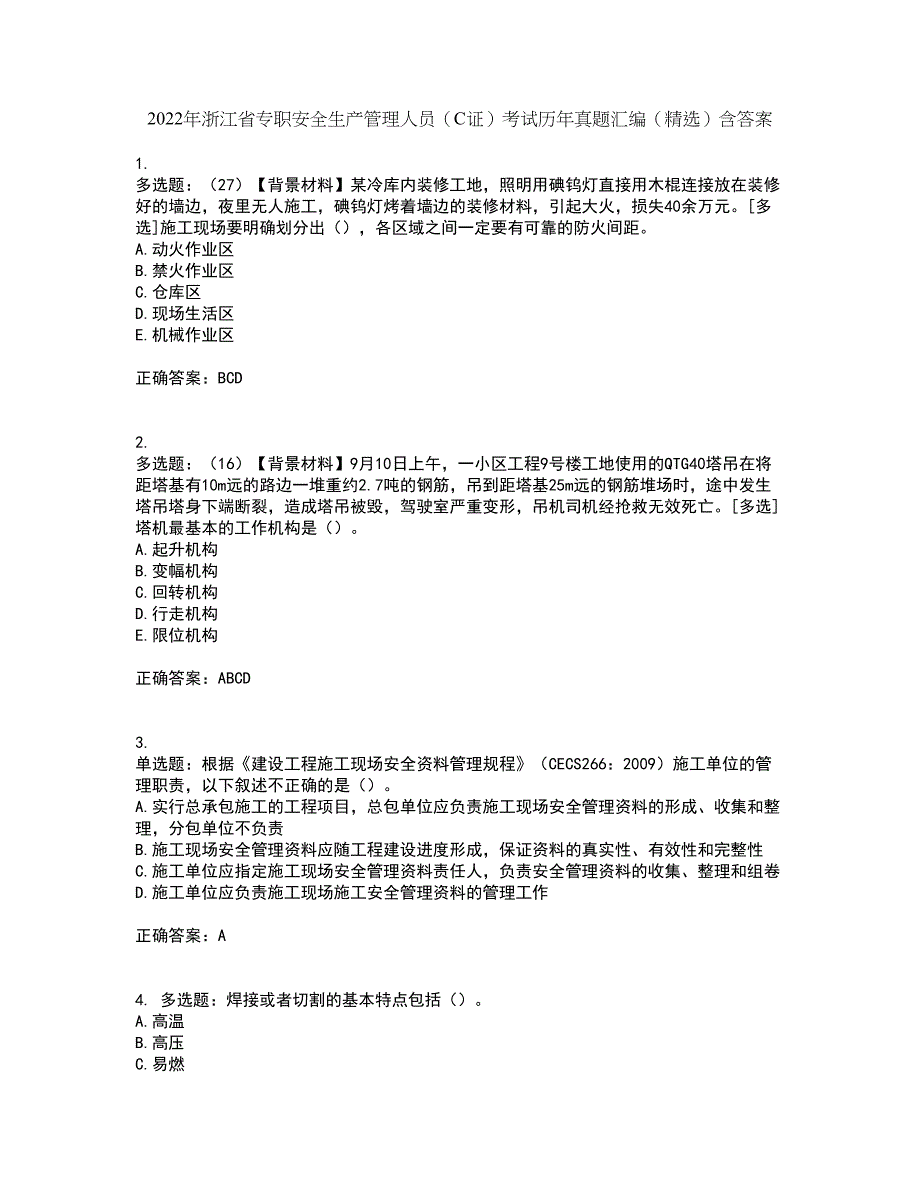 2022年浙江省专职安全生产管理人员（C证）考试历年真题汇编（精选）含答案

1.
多选题：（27）【背景材料】某冷库内装修工地，照明用碘钨灯直接用木棍连接放在装修好的墙边，夜里无人施工，碘钨灯烤着墙边的装修材料，引起大火，损失40余万元。[多选]施工现场要明确划分出（），各区域之间一定要有可靠的防火间距。
A.动火作业区
B.禁火作业区
C.仓库区
D.现场生活区
E.机械作业区

正确答案：BCD

2.
多选题：（16）【背景材料】9月10日上午，一小区工程9号楼工地使用的QTG40塔吊在将距塔基有10m远的路边一堆重约2.7吨的钢筋，吊到距塔基25m远的钢筋堆场时，途中发生塔吊塔身下端断裂，造成塔吊被毁，驾驶室严重变形，吊机司机经抢救无效死亡。[多选]塔机最基本的工作机构是（）。
A.起升机构
B.变幅机构
C.回转机构
D.行走机构
E.限位机构

正确答案：ABCD

3.
单选题：根据《建设工程施工现场安全资料管理规程》（CECS266：2009）施工单位的管理职责，以下叙述不正确的是（）。
A.实行总承包施工的工程项目，总包单位应负责施工现场安全管理资料的形成、收集和整理，分包单位不负责
B.施工现场安全管理资料应随工程建设进度形成，保证资料的真实性、有效性和完整性
C.施工单位应指定施工现场安全管理资料责任人，负责安全管理资料的收集、整理和组卷
D.施工单位应负责施工现场施工安全管理资料的管理工作

正确答案：A

4. 多选题：焊接或者切割的基本特点包括（）。
A.高温
B.高压
C.易燃